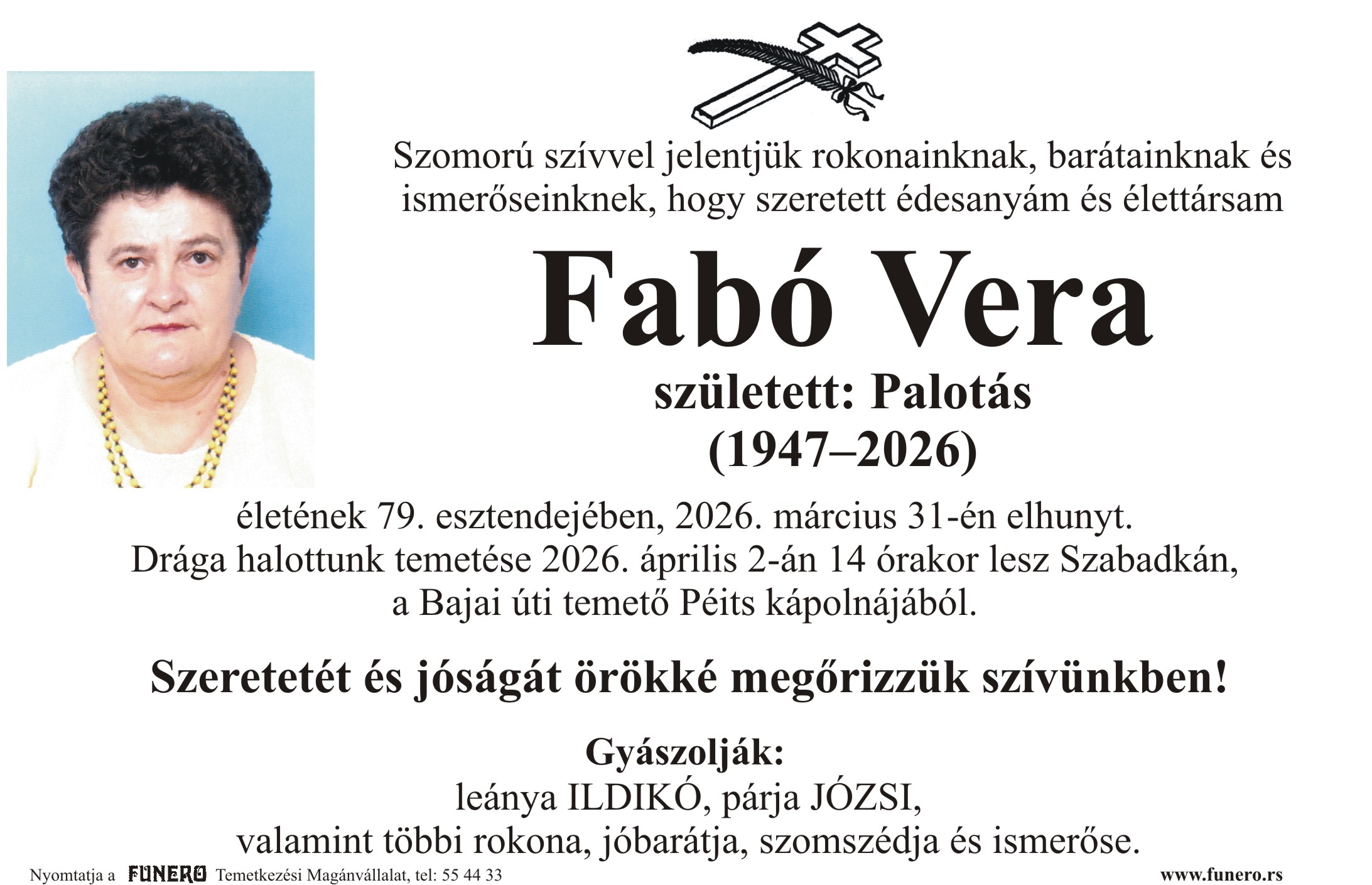 Szomorú szívvel jelentjük rokonainknak, barátainknak és ismerőseinknek, hogy szeretett édesanyám és élettársam

Fabó Vera

született: Palotás

(1947–2026)

életének 79. esztendejében, 2026. március 31-én elhunyt.
Drága halottunk temetése 2026. április 2-án 14 órakor lesz Szabadkán, a Bajai úti temető Péits kápolnájából.

Szeretetét és jóságát örökké megőrizzük szívünkben!

Gyászolják:
leánya ILDIKÓ, párja JÓZSI,
valamint többi rokona, jóbarátja, szomszédja és ismerőse.

Nyomtatja a FUNERO Temetkezési Magánvállalat, tel: 55 44 33

www.funero.rs